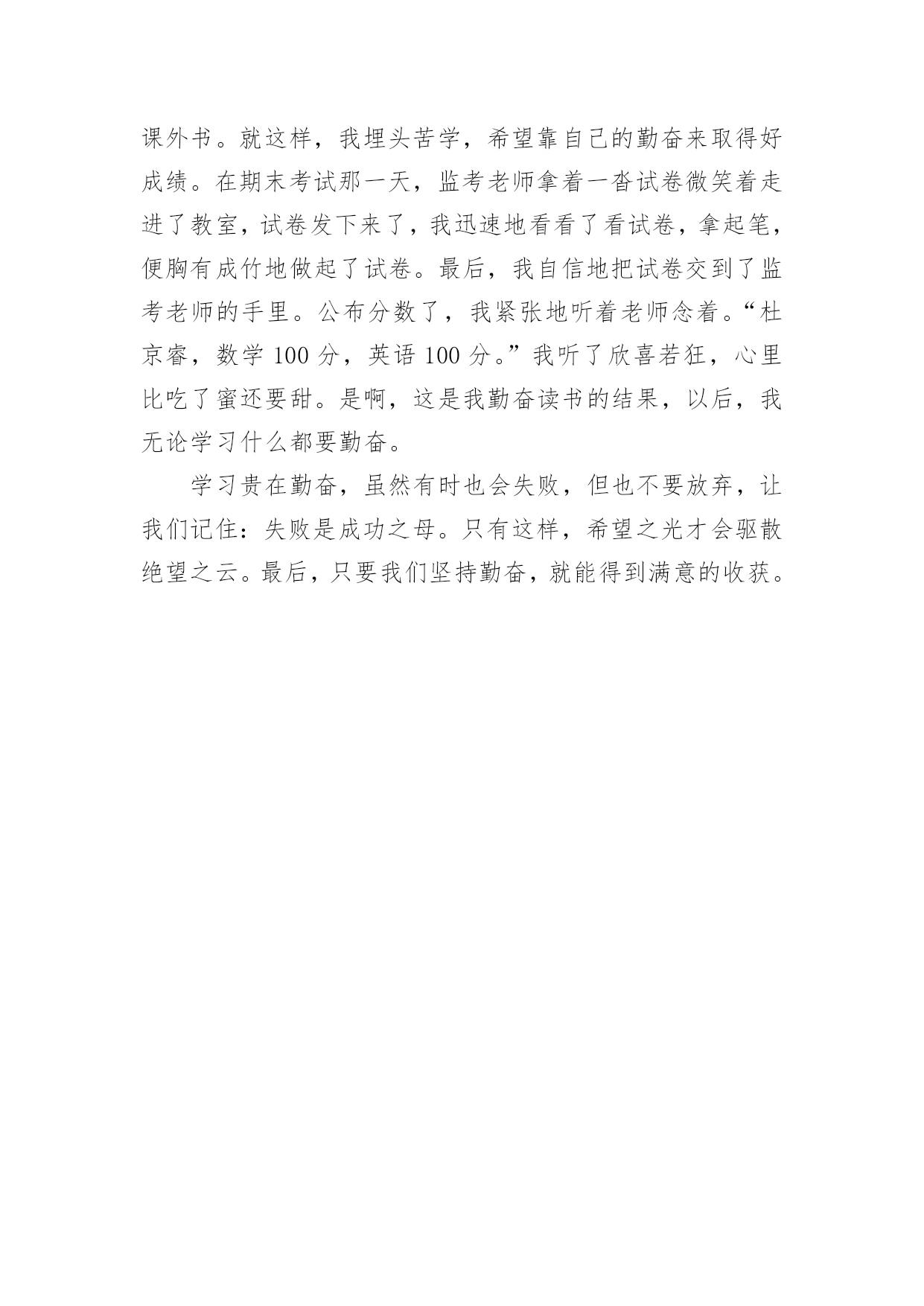 课外书。就这样，我埋头苦学，希望靠自己的勤奋来取得好成绩。在期末考试那一天，监考老师拿着一沓试卷微笑着走进了教室，试卷发下来了，我迅速地看看了看试卷，拿起笔，便胸有成竹地做起了试卷。最后，我自信地把试卷交到了监考老师的手里。公布分数了，我紧张地听着老师念着。“杜京睿，数学 100 分，英语 100 分。”我听了欣喜若狂，心里比吃了蜜还要甜。是啊，这是我勤奋读书的结果，以后，我无论学习什么都要勤奋。

学习贵在勤奋，虽然有时也会失败，但也不要放弃，让我们记住：失败是成功之母。只有这样，希望之光才会驱散绝望之云。最后，只要我们坚持勤奋，就能得到满意的收获。